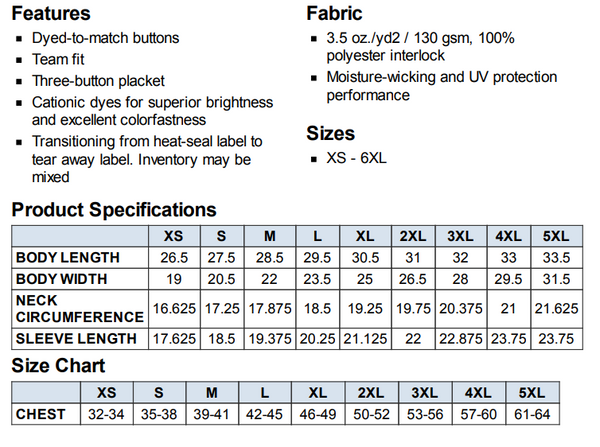 Features

- Dyed-to-match buttons
- Team fit
- Three-button placket
- Cationic dyes for superior brightness and excellent colorfastness
- Transitioning from heat-seal label to tear away label. Inventory may be mixed

Fabric

- 3.5 oz./yd2 / 130 gsm, 100% polyester interlock
- Moisture-wicking and UV protection performance

Sizes

- XS - 6XL

Product Specifications

| | XS | S | M | L | XL | 2XL | 3XL | 4XL | 5XL |
|---|---|---|---|---|---|---|---|---|---|
| BODY LENGTH | 26.5 | 27.5 | 28.5 | 29.5 | 30.5 | 31 | 32 | 33 | 33.5 |
| BODY WIDTH | 19 | 20.5 | 22 | 23.5 | 25 | 26.5 | 28 | 29.5 | 31.5 |
| NECK CIRCUMFERENCE | 16.625 | 17.25 | 17.875 | 18.5 | 19.25 | 19.75 | 20.375 | 21 | 21.625 |
| SLEEVE LENGTH | 17.625 | 18.5 | 19.375 | 20.25 | 21.125 | 22 | 22.875 | 23.75 | 23.75 |

Size Chart

| | XS | S | M | L | XL | 2XL | 3XL | 4XL | 5XL |
|---|---|---|---|---|---|---|---|---|---|
| CHEST | 32-34 | 35-38 | 39-41 | 42-45 | 46-49 | 50-52 | 53-56 | 57-60 | 61-64 |